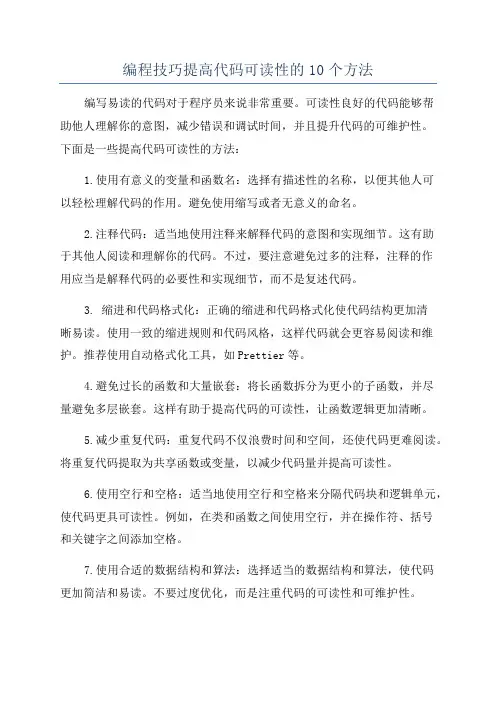 编程技巧提高代码可读性的 10 个方法

编写易读的代码对于程序员来说非常重要。可读性良好的代码能够帮助他人理解你的意图，减少错误和调试时间，并且提升代码的可维护性。下面是一些提高代码可读性的方法：

1.使用有意义的变量和函数名：选择有描述性的名称，以便其他人可以轻松理解代码的作用。避免使用缩写或者无意义的命名。

2.注释代码：适当地使用注释来解释代码的意图和实现细节。这有助于其他人阅读和理解你的代码。不过，要注意避免过多的注释，注释的作用应当是解释代码的必要性和实现细节，而不是复述代码。

3. 缩进和代码格式化：正确的缩进和代码格式化使代码结构更加清晰易读。使用一致的缩进规则和代码风格，这样代码就会更容易阅读和维护。推荐使用自动格式化工具，如 Prettier 等。

4.避免过长的函数和大量嵌套：将长函数拆分为更小的子函数，并尽量避免多层嵌套。这样有助于提高代码的可读性，让函数逻辑更加清晰。

5.减少重复代码：重复代码不仅浪费时间和空间，还使代码更难阅读。将重复代码提取为共享函数或变量，以减少代码量并提高可读性。

6.使用空行和空格：适当地使用空行和空格来分隔代码块和逻辑单元，使代码更具可读性。例如，在类和函数之间使用空行，并在操作符、括号和关键字之间添加空格。

7.使用合适的数据结构和算法：选择适当的数据结构和算法，使代码更加简洁和易读。不要过度优化，而是注重代码的可读性和可维护性。